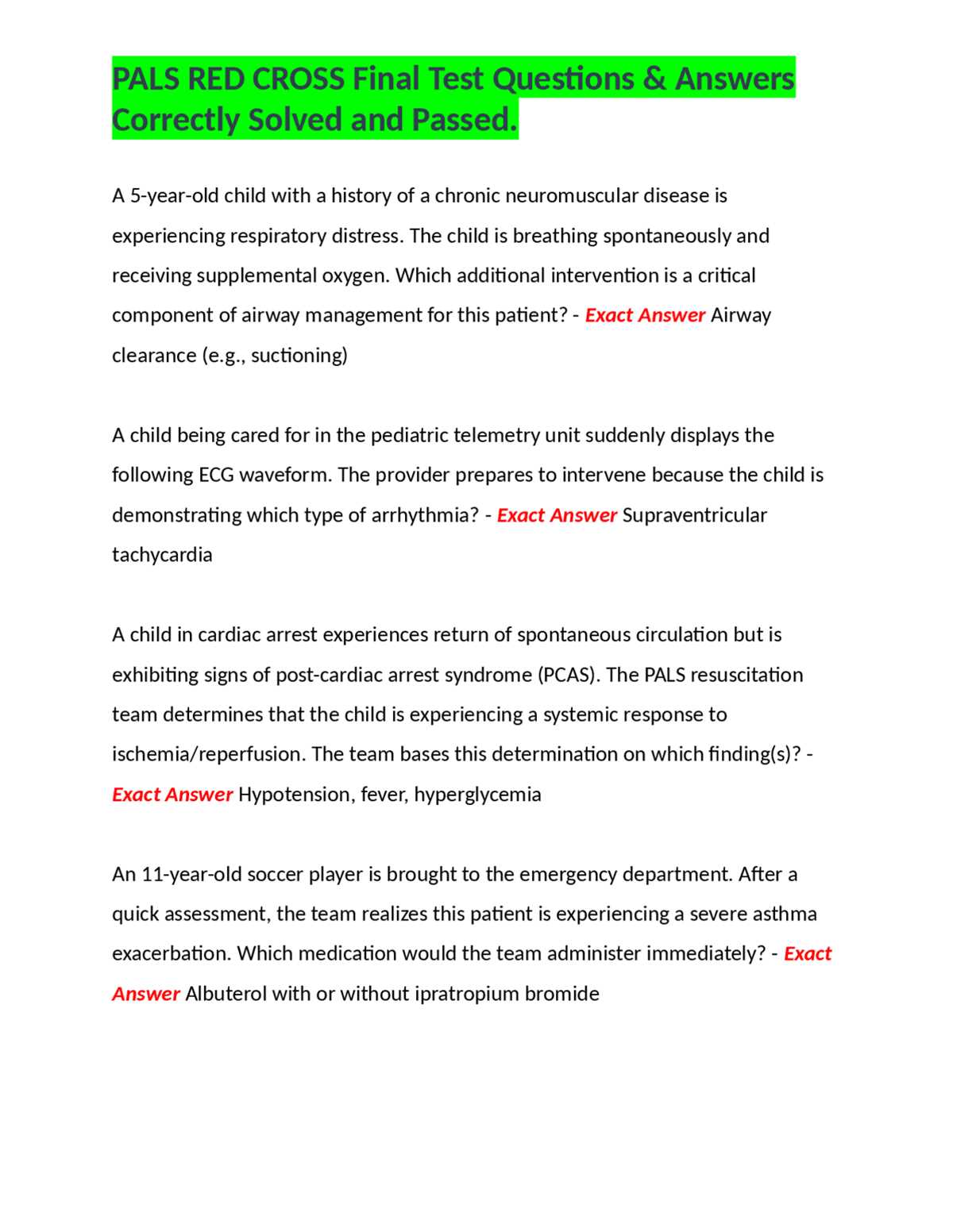 PALS RED CROSS Final Test Questions & Answers Correctly Solved and Passed.

A 5-year-old child with a history of a chronic neuromuscular disease is experiencing respiratory distress. The child is breathing spontaneously and receiving supplemental oxygen. Which additional intervention is a critical component of airway management for this patient? - Exact Answer Airway clearance (e.g., suctioning)

A child being cared for in the pediatric telemetry unit suddenly displays the following ECG waveform. The provider prepares to intervene because the child is demonstrating which type of arrhythmia? - Exact Answer Supraventricular tachycardia

A child in cardiac arrest experiences return of spontaneous circulation but is exhibiting signs of post-cardiac arrest syndrome (PCAS). The PALS resuscitation team determines that the child is experiencing a systemic response to ischemia/reperfusion. The team bases this determination on which finding(s)? - Exact Answer Hypotension, fever, hyperglycemia

An 11-year-old soccer player is brought to the emergency department. After a quick assessment, the team realizes this patient is experiencing a severe asthma exacerbation. Which medication would the team administer immediately? - Exact Answer Albuterol with or without ipratropium bromide